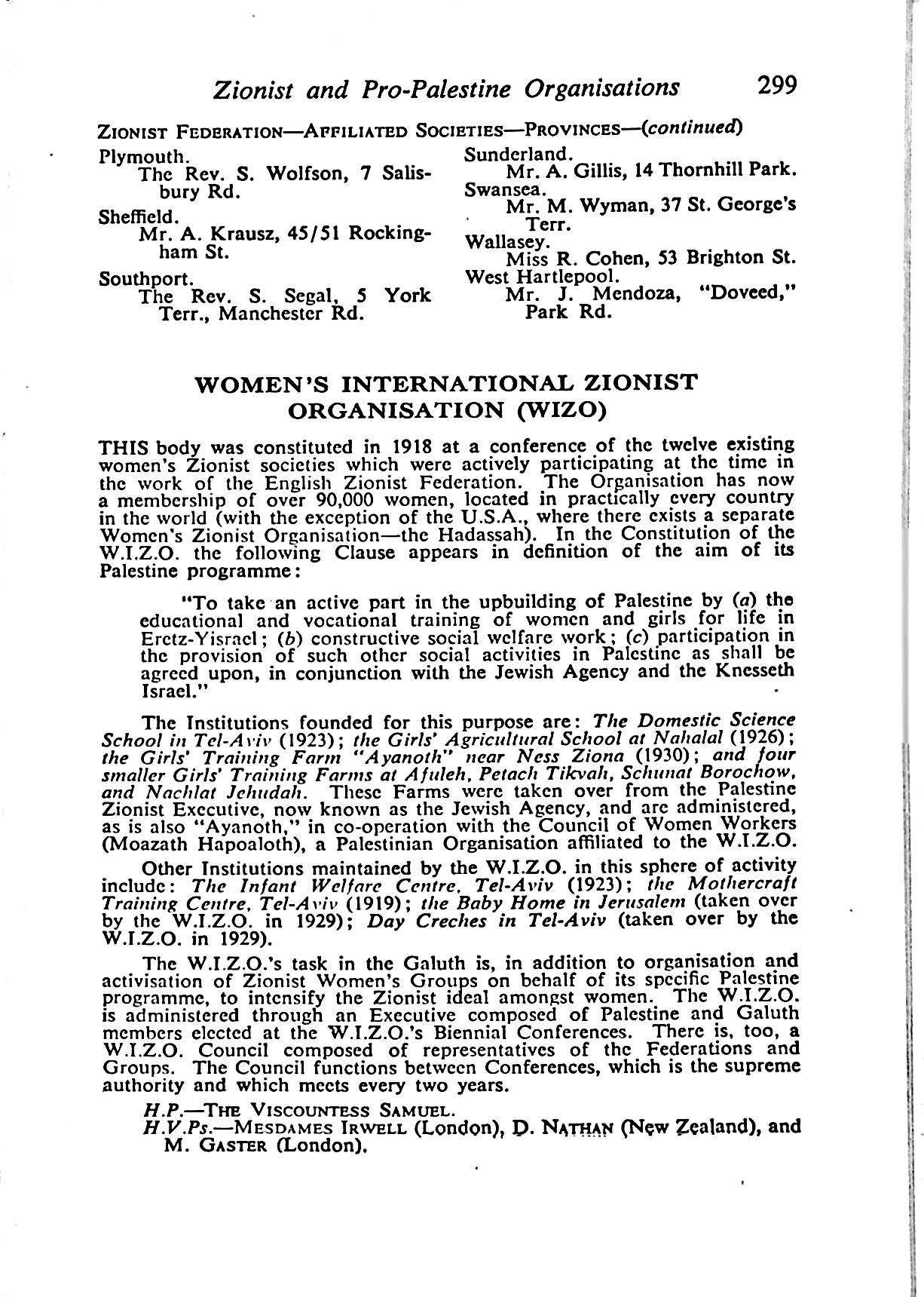 Zionist and Pro-Palestine Organisations 299

ZIONIST FEDERATION—AFFILIATED SOCIETIES—PROVINCES—(continued)

Plymouth.
The Rev. S. Wolfson, 7 Salisbury Rd.

Sheffield.
Mr. A. Krausz, 45/51 Rockingham St.

Southport.
The Rev. S. Segal, 5 York Terr., Manchester Rd.

Sunderland.
Mr. A. Gillis, 14 Thornhill Park.

Swansea.
Mr. M. Wyman, 37 St. George's Terr.

Wallasey.
Miss R. Cohen, 53 Brighton St.

West Hartlepool.
Mr. J. Mendoza, "Doveed," Park Rd.

WOMEN'S INTERNATIONAL ZIONIST ORGANISATION (WIZO)

THIS body was constituted in 1918 at a conference of the twelve existing women's Zionist societies which were actively participating at the time in the work of the English Zionist Federation. The Organisation has now a membership of over 90,000 women, located in practically every country in the world (with the exception of the U.S.A., where there exists a separate Women's Zionist Organisation—the Hadassah). In the Constitution of the W.I.Z.O. the following Clause appears in definition of the aim of its Palestine programme:

"To take an active part in the upbuilding of Palestine by (a) the educational and vocational training of women and girls for life in Eretz-Yisrael; (b) constructive social welfare work; (c) participation in the provision of such other social activities in Palestine as shall be agreed upon, in conjunction with the Jewish Agency and the Knesseth Israel."

The Institutions founded for this purpose are: The Domestic Science School in Tel-Aviv (1923); the Girls' Agricultural School at Nahalal (1926); the Girls' Training Farm "Ayanoth" near Ness Ziona (1930); and four smaller Girls' Training Farms at Afuleh, Petach Tikvah, Schunat Borochow, and Nachlat Jehudah. These Farms were taken over from the Palestine Zionist Executive, now known as the Jewish Agency, and are administered, as is also "Ayanoth," in co-operation with the Council of Women Workers (Moazath Hapoaloth), a Palestinian Organisation affiliated to the W.I.Z.O.

Other Institutions maintained by the W.I.Z.O. in this sphere of activity include: The Infant Welfare Centre, Tel-Aviv (1923); the Mothercraft Training Centre, Tel-Aviv (1919); the Baby Home in Jerusalem (taken over by the W.I.Z.O. in 1929); Day Creches in Tel-Aviv (taken over by the W.I.Z.O. in 1929).

The W.I.Z.O.'s task in the Galuth is, in addition to organisation and activisation of Zionist Women's Groups on behalf of its specific Palestine programme, to intensify the Zionist ideal amongst women. The W.I.Z.O. is administered through an Executive composed of Palestine and Galuth members elected at the W.I.Z.O.'s Biennial Conferences. There is, too, a W.I.Z.O. Council composed of representatives of the Federations and Groups. The Council functions between Conferences, which is the supreme authority and which meets every two years.

H.P.—THE VISCOUNTESS SAMUEL.
H.V.Ps.—MESDAMES IRWELL (London), D. NATHAN (New Zealand), and M. GASTER (London).